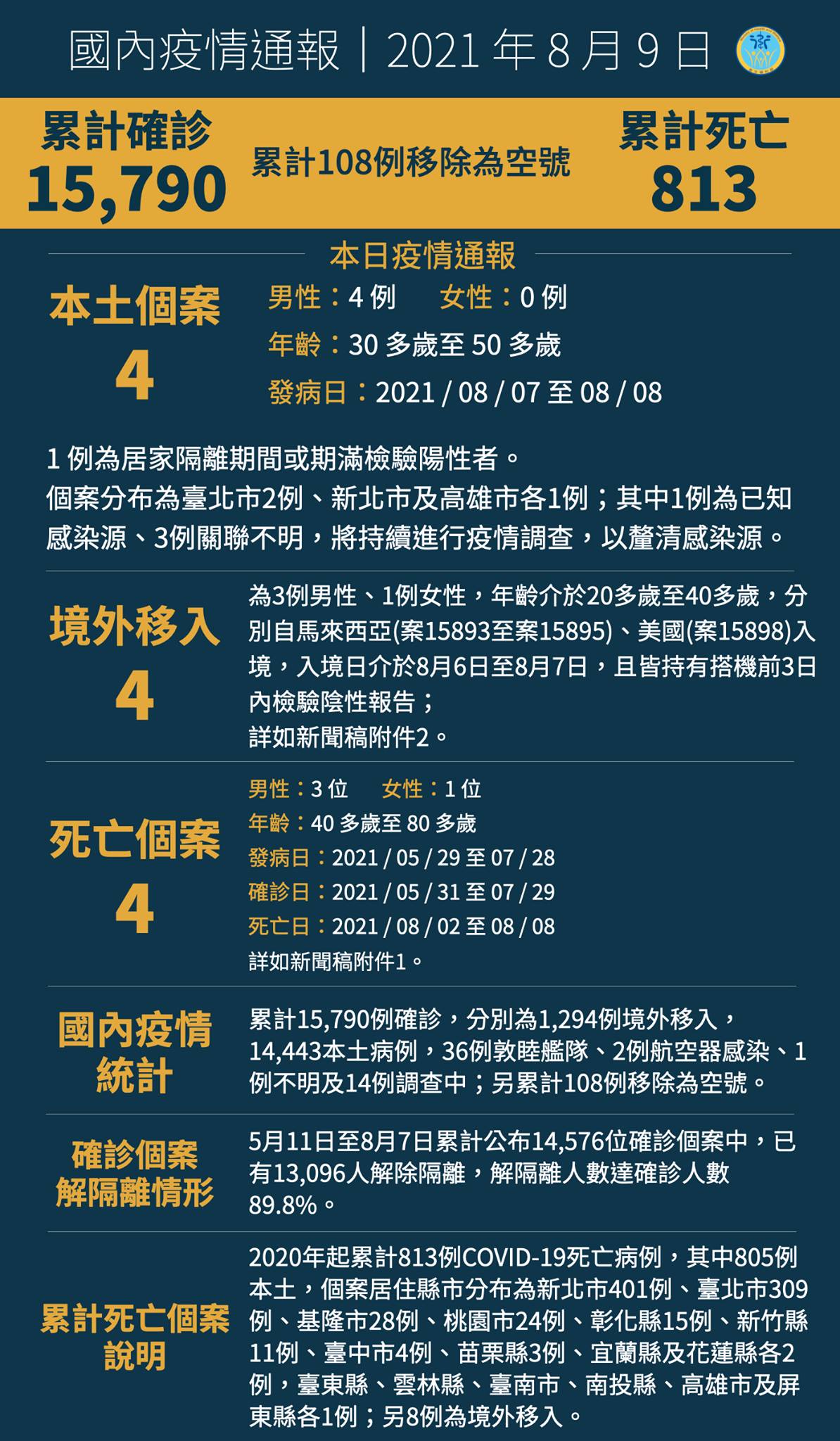 國內疫情通報｜2021 年 8 月 9 日

累計確診
15,790

累計108例移除為空號

累計死亡
813

本日疫情通報

本土個案
4

男性：4 例　女性：0 例
年齡：30 多歲至 50 多歲
發病日：2021 / 08 / 07 至 08 / 08

1 例為居家隔離期間或期滿檢驗陽性者。
個案分布為臺北市2例、新北市及高雄市各1例；其中1例為已知感染源、3例關聯不明，將持續進行疫情調查，以釐清感染源。

境外移入
4

為3例男性、1例女性，年齡介於20多歲至40多歲，分別自馬來西亞(案15893至案15895)、美國(案15898)入境，入境日介於8月6日至8月7日，且皆持有搭機前3日內檢驗陰性報告；
詳如新聞稿附件2。

死亡個案
4

男性：3 位　女性：1 位
年齡：40 多歲至 80 多歲
發病日：2021 / 05 / 29 至 07 / 28
確診日：2021 / 05 / 31 至 07 / 29
死亡日：2021 / 08 / 02 至 08 / 08
詳如新聞稿附件1。

國內疫情統計

累計15,790例確診，分別為1,294例境外移入，14,443本土病例，36例敦睦艦隊、2例航空器感染、1例不明及14例調查中；另累計108例移除為空號。

確診個案解隔離情形

5月11日至8月7日累計公布14,576位確診個案中，已有13,096人解除隔離，解隔離人數達確診人數89.8%。

累計死亡個案說明

2020年起累計813例COVID-19死亡病例，其中805例本土，個案居住縣市分布為新北市401例、臺北市309例、基隆市28例、桃園市24例、彰化縣15例、新竹縣11例、臺中市4例、苗栗縣3例、宜蘭縣及花蓮縣各2例，臺東縣、雲林縣、臺南市、南投縣、高雄市及屏東縣各1例；另8例為境外移入。